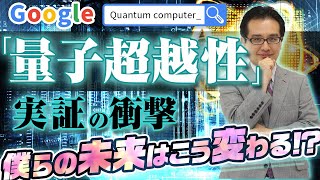 Google

Quantum computer_

「量子超越性」

実証の衝撃

僕らの未来はこう変わる!?